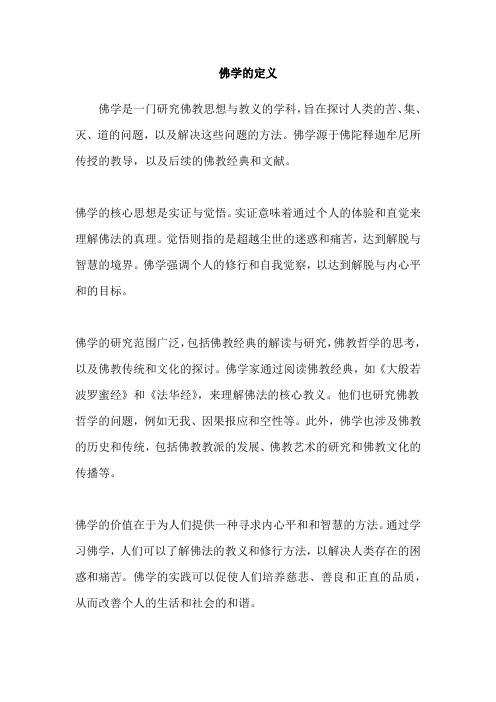 佛学的定义

佛学是一门研究佛教思想与教义的学科，旨在探讨人类的苦、集、灭、道的问题，以及解决这些问题的方法。佛学源于佛陀释迦牟尼所传授的教导，以及后续的佛教经典和文献。

佛学的核心思想是实证与觉悟。实证意味着通过个人的体验和直觉来理解佛法的真理。觉悟则指的是超越尘世的迷惑和痛苦，达到解脱与智慧的境界。佛学强调个人的修行和自我觉察，以达到解脱与内心平和的目标。

佛学的研究范围广泛，包括佛教经典的解读与研究，佛教哲学的思考，以及佛教传统和文化的探讨。佛学家通过阅读佛教经典，如《大般若波罗蜜经》和《法华经》，来理解佛法的核心教义。他们也研究佛教哲学的问题，例如无我、因果报应和空性等。此外，佛学也涉及佛教的历史和传统，包括佛教教派的发展、佛教艺术的研究和佛教文化的传播等。

佛学的价值在于为人们提供一种寻求内心平和和智慧的方法。通过学习佛学，人们可以了解佛法的教义和修行方法，以解决人类存在的困惑和痛苦。佛学的实践可以促使人们培养慈悲、善良和正直的品质，从而改善个人的生活和社会的和谐。